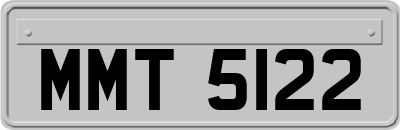 MMT 5122